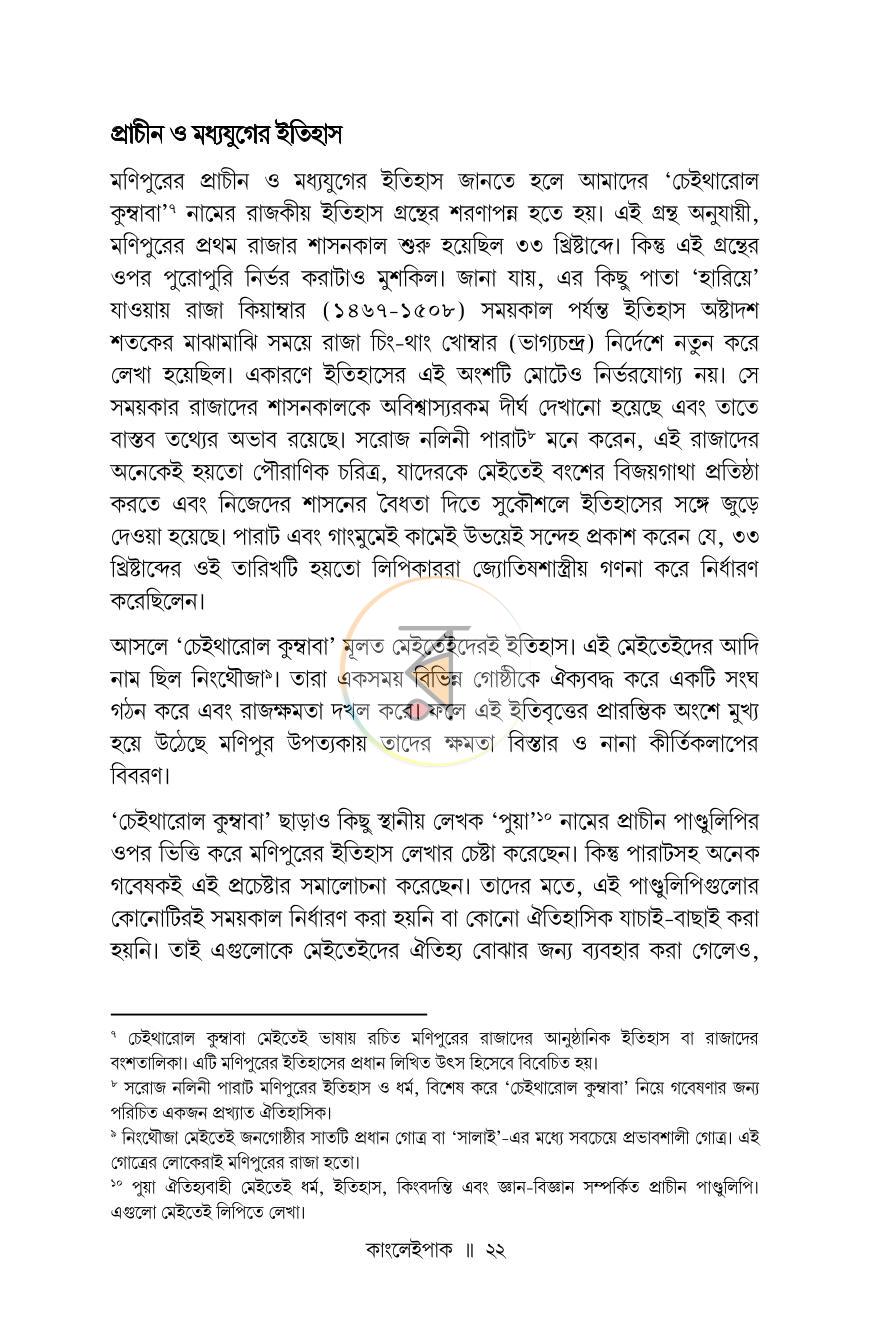 প্রাচীন ও মধ্যযুগের ইতিহাস

মণিপুরের প্রাচীন ও মধ্যযুগের ইতিহাস জানতে হলে আমাদের 'চেইথারোল কুম্বাবা'$^{৭}$ নামের রাজকীয় ইতিহাস গ্রন্থের শরণাপন্ন হতে হয়। এই গ্রন্থ অনুযায়ী, মণিপুরের প্রথম রাজার শাসনকাল শুরু হয়েছিল ৩৩ খ্রিষ্টাব্দে। কিন্তু এই গ্রন্থের ওপর পুরোপুরি নির্ভর করাটাও মুশকিল। জানা যায়, এর কিছু পাতা 'হারিয়ে' যাওয়ায় রাজা কিয়াম্বার (১৪৬৭-১৫০৮) সময়কাল পর্যন্ত ইতিহাস অষ্টাদশ শতকের মাঝামাঝি সময়ে রাজা চিং-থাং খোম্বার (ভাগ্যচন্দ্র) নির্দেশে নতুন করে লেখা হয়েছিল। একারণে ইতিহাসের এই অংশটি মোটেও নির্ভরযোগ্য নয়। সে সময়কার রাজাদের শাসনকালকে অবিশ্বাস্যরকম দীর্ঘ দেখানো হয়েছে এবং তাতে বাস্তব তথ্যের অভাব রয়েছে। সরোজ নলিনী পারাট$^{৮}$ মনে করেন, এই রাজাদের অনেকেই হয়তো পৌরাণিক চরিত্র, যাদেরকে মেইতেই বংশের বিজয়গাথা প্রতিষ্ঠা করতে এবং নিজেদের শাসনের বৈধতা দিতে সুকৌশলে ইতিহাসের সঙ্গে জুড়ে দেওয়া হয়েছে। পারাট এবং গাংমুমেই কামেই উভয়েই সন্দেহ প্রকাশ করেন যে, ৩৩ খ্রিষ্টাব্দের ওই তারিখটি হয়তো লিপিকাররা জ্যোতিষশাস্ত্রীয় গণনা করে নির্ধারণ করেছিলেন।

আসলে 'চেইথারোল কুম্বাবা' মূলত মেইতেইদেরই ইতিহাস। এই মেইতেইদের আদি নাম ছিল নিংথৌজা$^{৯}$। তারা একসময় বিভিন্ন গোষ্ঠীকে ঐক্যবদ্ধ করে একটি সংঘ গঠন করে এবং রাজক্ষমতা দখল করে। ফলে এই ইতিবৃত্তের প্রারম্ভিক অংশে মুখ্য হয়ে উঠেছে মণিপুর উপত্যকায় তাদের ক্ষমতা বিস্তার ও নানা কীর্তিকলাপের বিবরণ।

'চেইথারোল কুম্বাবা' ছাড়াও কিছু স্থানীয় লেখক 'পুয়া'$^{১০}$ নামের প্রাচীন পাণ্ডুলিপির ওপর ভিত্তি করে মণিপুরের ইতিহাস লেখার চেষ্টা করেছেন। কিন্তু পারাটসহ অনেক গবেষকই এই প্রচেষ্টার সমালোচনা করেছেন। তাদের মতে, এই পাণ্ডুলিপিগুলোর কোনোটিরই সময়কাল নির্ধারণ করা হয়নি বা কোনো ঐতিহাসিক যাচাই-বাছাই করা হয়নি। তাই এগুলোকে মেইতেইদের ঐতিহ্য বোঝার জন্য ব্যবহার করা গেলেও,

$^{৭}$ চেইথারোল কুম্বাবা মেইতেই ভাষায় রচিত মণিপুরের রাজাদের আনুষ্ঠানিক ইতিহাস বা রাজাদের বংশতালিকা। এটি মণিপুরের ইতিহাসের প্রধান লিখিত উৎস হিসেবে বিবেচিত হয়।

$^{৮}$ সরোজ নলিনী পারাট মণিপুরের ইতিহাস ও ধর্ম, বিশেষ করে 'চেইথারোল কুম্বাবা' নিয়ে গবেষণার জন্য পরিচিত একজন প্রখ্যাত ঐতিহাসিক।

$^{৯}$ নিংথৌজা মেইতেই জনগোষ্ঠীর সাতটি প্রধান গোত্র বা 'সালাই'-এর মধ্যে সবচেয়ে প্রভাবশালী গোত্র। এই গোত্রের লোকেরাই মণিপুরের রাজা হতো।

$^{১০}$ পুয়া ঐতিহ্যবাহী মেইতেই ধর্ম, ইতিহাস, কিংবদন্তি এবং জ্ঞান-বিজ্ঞান সম্পর্কিত প্রাচীন পাণ্ডুলিপি। এগুলো মেইতেই লিপিতে লেখা।

কাংলেইপাক ॥ ২২